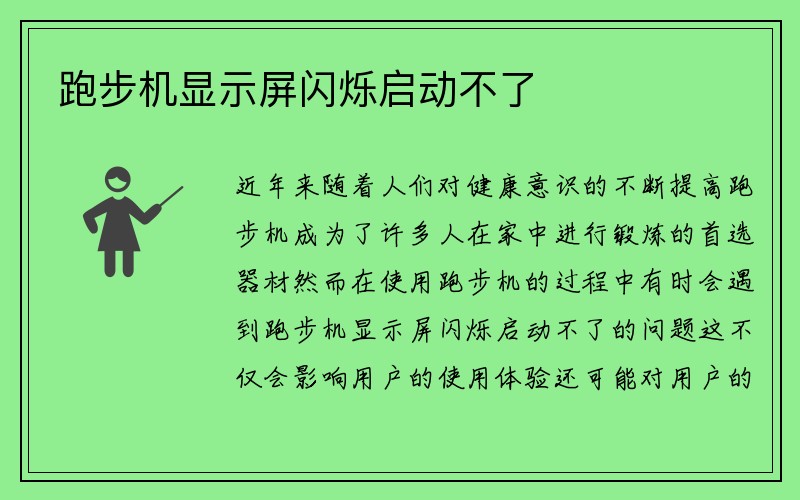 跑步机显示屏闪烁启动不了

近年来随着人们对健康意识的不断提高跑步机成为了许多人在家中进行锻炼的首选器材然而在使用跑步机的过程中有时会遇到跑步机显示屏闪烁启动不了的问题这不仅会影响用户的使用体验还可能对用户的